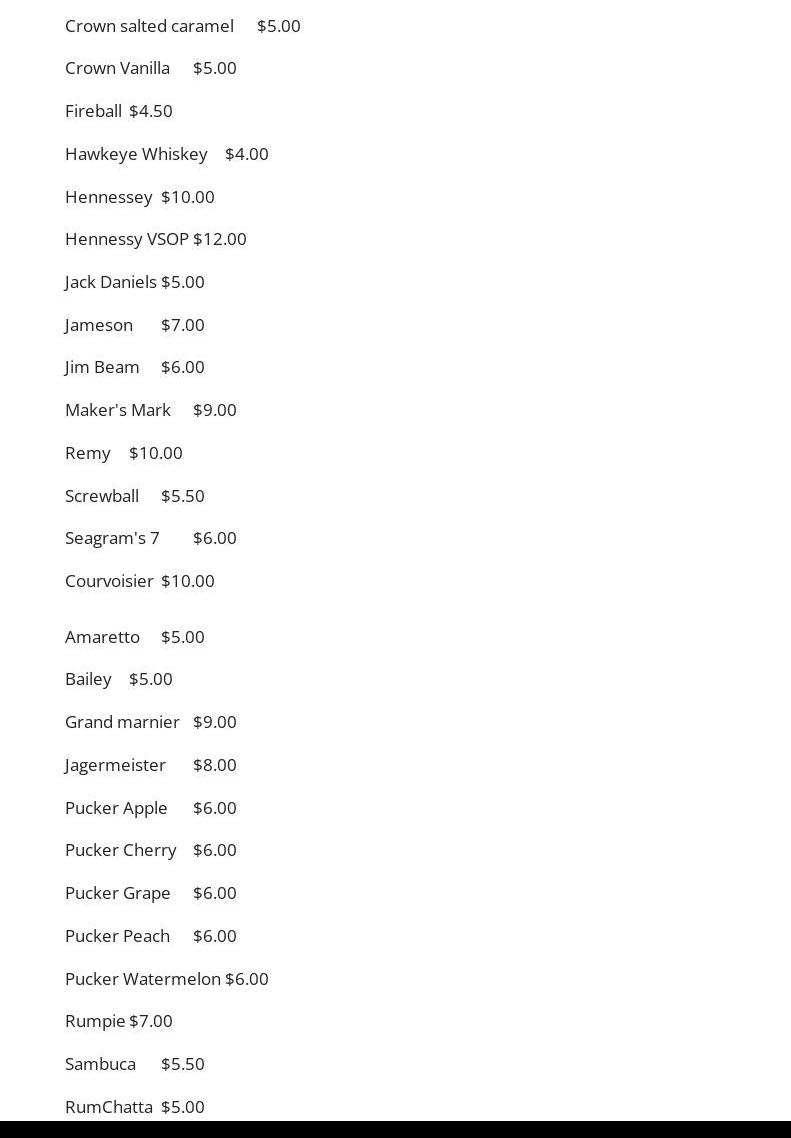 Crown salted caramel $5.00

Crown Vanilla $5.00

Fireball $4.50

Hawkeye Whiskey $4.00

Hennessey $10.00

Hennessy VSOP $12.00

Jack Daniels $5.00

Jameson $7.00

Jim Beam $6.00

Maker's Mark $9.00

Remy $10.00

Screwball $5.50

Seagram's 7 $6.00

Courvoisier $10.00

Amaretto $5.00

Bailey $5.00

Grand marnier $9.00

Jagermeister $8.00

Pucker Apple $6.00

Pucker Cherry $6.00

Pucker Grape $6.00

Pucker Peach $6.00

Pucker Watermelon $6.00

Rumpie $7.00

Sambuca $5.50

RumChatta $5.00